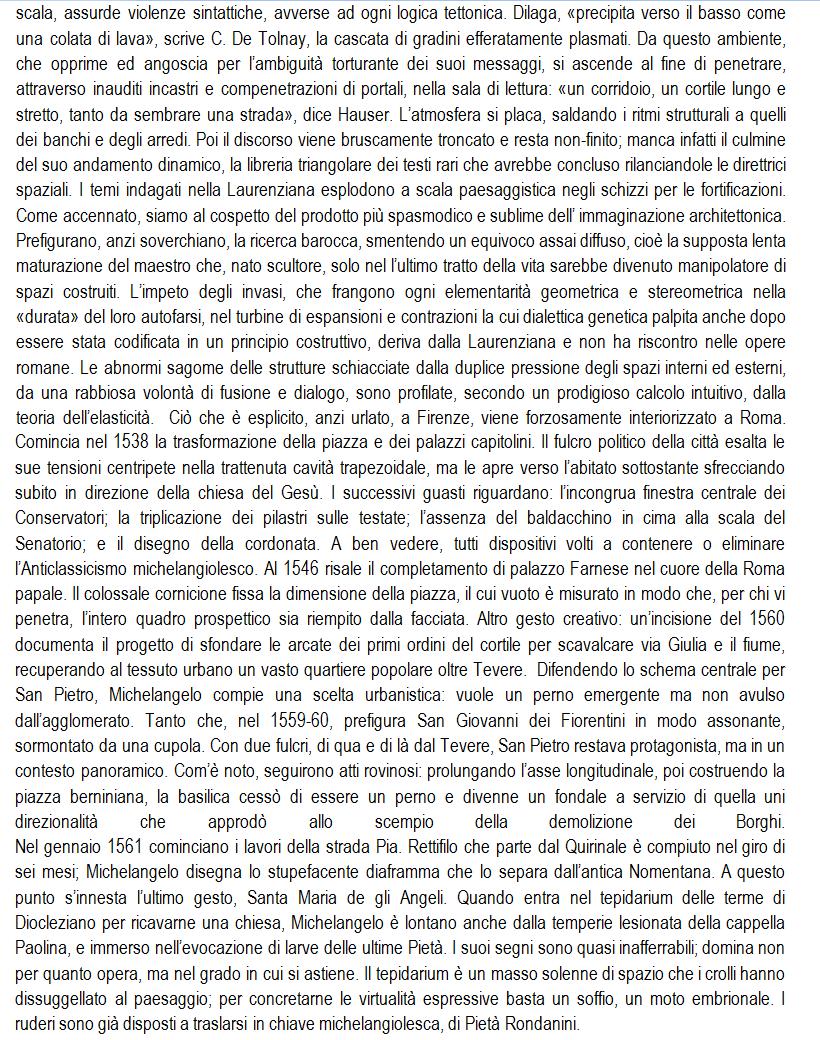 scala, assurde violenze sintattiche, avverse ad ogni logica tettonica. Dilaga, «precipita verso il basso come una colata di lava», scrive C. De Tolnay, la cascata di gradini efferatamente plasmati. Da questo ambiente, che opprime ed angoscia per l'ambiguità torturante dei suoi messaggi, si ascende al fine di penetrare, attraverso inauditi incastri e compenetrazioni di portali, nella sala di lettura: «un corridoio, un cortile lungo e stretto, tanto da sembrare una strada», dice Hauser. L'atmosfera si placa, saldando i ritmi strutturali a quelli dei banchi e degli arredi. Poi il discorso viene bruscamente troncato e resta non-finito; manca infatti il culmine del suo andamento dinamico, la libreria triangolare dei testi rari che avrebbe concluso rilanciandole le direttrici spaziali. I temi indagati nella Laurenziana esplodono a scala paesaggistica negli schizzi per le fortificazioni. Come accennato, siamo al cospetto del prodotto più spasmodico e sublime dell' immaginazione architettonica. Prefigurano, anzi soverchiano, la ricerca barocca, smentendo un equivoco assai diffuso, cioè la supposta lenta maturazione del maestro che, nato scultore, solo nel l'ultimo tratto della vita sarebbe divenuto manipolatore di spazi costruiti. L'impeto degli invasi, che frangono ogni elementarità geometrica e stereometrica nella «durata» del loro autofarsi, nel turbine di espansioni e contrazioni la cui dialettica genetica palpita anche dopo essere stata codificata in un principio costruttivo, deriva dalla Laurenziana e non ha riscontro nelle opere romane. Le abnormi sagome delle strutture schiacciate dalla duplice pressione degli spazi interni ed esterni, da una rabbiosa volontà di fusione e dialogo, sono profilate, secondo un prodigioso calcolo intuitivo, dalla teoria dell'elasticità. Ciò che è esplicito, anzi urlato, a Firenze, viene forzosamente interiorizzato a Roma. Comincia nel 1538 la trasformazione della piazza e dei palazzi capitolini. Il fulcro politico della città esalta le sue tensioni centripete nella trattenuta cavità trapezoidale, ma le apre verso l'abitato sottostante sfrecciando subito in direzione della chiesa del Gesù. I successivi guasti riguardano: l'incongrua finestra centrale dei Conservatori; la triplicazione dei pilastri sulle testate; l'assenza del baldacchino in cima alla scala del Senatorio; e il disegno della cordonata. A ben vedere, tutti dispositivi volti a contenere o eliminare l'Anticlassicismo michelangiolesco. Al 1546 risale il completamento di palazzo Farnese nel cuore della Roma papale. Il colossale cornicione fissa la dimensione della piazza, il cui vuoto è misurato in modo che, per chi vi penetra, l'intero quadro prospettico sia riempito dalla facciata. Altro gesto creativo: un'incisione del 1560 documenta il progetto di sfondare le arcate dei primi ordini del cortile per scavalcare via Giulia e il fiume, recuperando al tessuto urbano un vasto quartiere popolare oltre Tevere. Difendendo lo schema centrale per San Pietro, Michelangelo compie una scelta urbanistica: vuole un perno emergente ma non avulso dall'agglomerato. Tanto che, nel 1559-60, prefigura San Giovanni dei Fiorentini in modo assonante, sormontato da una cupola. Con due fulcri, di qua e di là dal Tevere, San Pietro restava protagonista, ma in un contesto panoramico. Com'è noto, seguirono atti rovinosi: prolungando l'asse longitudinale, poi costruendo la piazza berniniana, la basilica cessò di essere un perno e divenne un fondale a servizio di quella uni direzionalità che approdò allo scempio della demolizione dei Borghi.
Nel gennaio 1561 cominciano i lavori della strada Pia. Rettifilo che parte dal Quirinale è compiuto nel giro di sei mesi; Michelangelo disegna lo stupefacente diaframma che lo separa dall'antica Nomentana. A questo punto s'innesta l'ultimo gesto, Santa Maria de gli Angeli. Quando entra nel tepidarium delle terme di Diocleziano per ricavarne una chiesa, Michelangelo è lontano anche dalla temperie lesionata della cappella Paolina, e immerso nell'evocazione di larve delle ultime Pietà. I suoi segni sono quasi inafferrabili; domina non per quanto opera, ma nel grado in cui si astiene. Il tepidarium è un masso solenne di spazio che i crolli hanno dissuggellato al paesaggio; per concretarne le virtualità espressive basta un soffio, un moto embrionale. I ruderi sono già disposti a traslarsi in chiave michelangiolesca, di Pietà Rondanini.